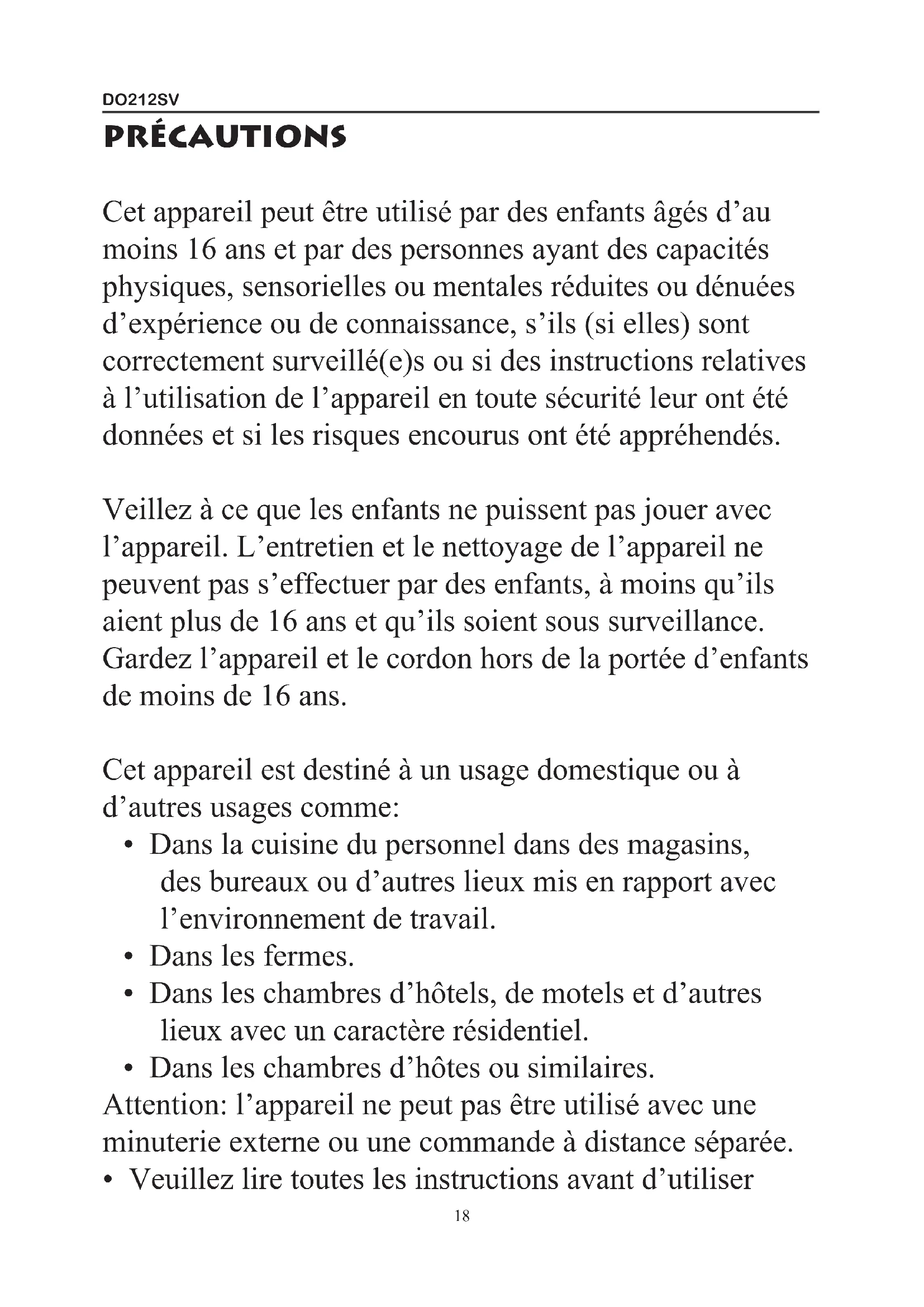 DO212SV

PRÉCAUTIONS

Cet appareil peut être utilisé par des enfants âgés d’au moins 16 ans et par des personnes ayant des capacités physiques, sensorielles ou mentales réduites ou dénuées d’expérience ou de connaissance, s’ils (si elles) sont correctement surveillé(e)s ou si des instructions relatives à l’utilisation de l’appareil en toute sécurité leur ont été données et si les risques encourus ont été appréhendés.

Veillez à ce que les enfants ne puissent pas jouer avec l’appareil. L’entretien et le nettoyage de l’appareil ne peuvent pas s’effectuer par des enfants, à moins qu’ils aient plus de 16 ans et qu’ils soient sous surveillance. Gardez l’appareil et le cordon hors de la portée d’enfants de moins de 16 ans.

Cet appareil est destiné à un usage domestique ou à d’autres usages comme:
• Dans la cuisine du personnel dans des magasins, des bureaux ou d’autres lieux mis en rapport avec l’environnement de travail.
• Dans les fermes.
• Dans les chambres d’hôtels, de motels et d’autres lieux avec un caractère résidentiel.
• Dans les chambres d’hôtes ou similaires.
Attention: l’appareil ne peut pas être utilisé avec une minuterie externe ou une commande à distance séparée.
• Veuillez lire toutes les instructions avant d’utiliser

18